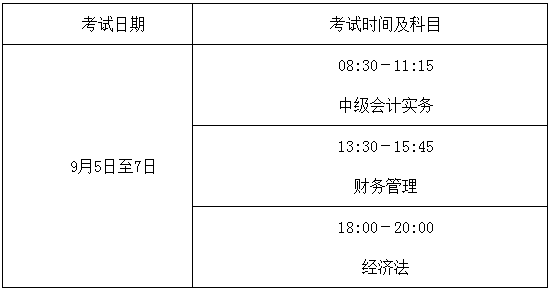 | 考试日期 | 考试时间及科目 |
|---|---|
| 9月5日至7日 | 08:30－11:15 中级会计实务 |
| | 13:30－15:45 财务管理 |
| | 18:00－20:00 经济法 |